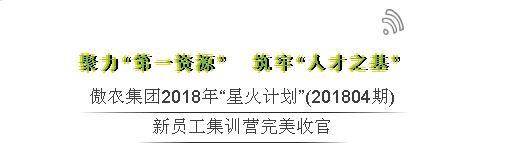 聚力“第一资源”　筑牢“人才之基”

傲农集团2018年“星火计划”(201804期)

新员工集训营完美收官